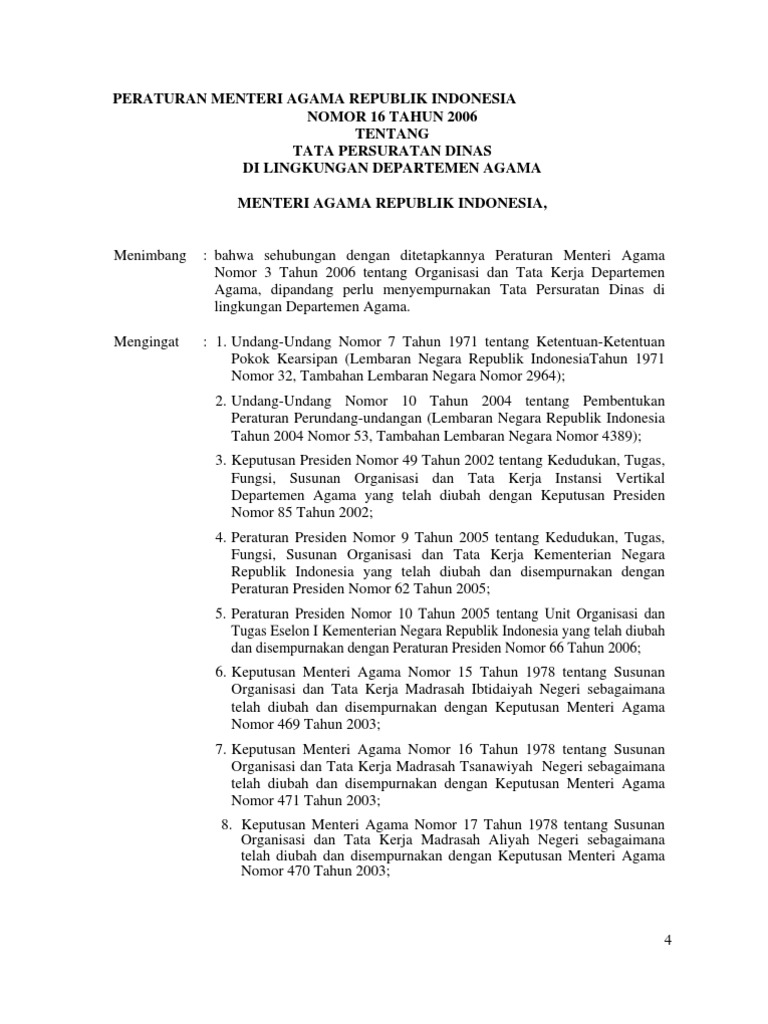 PERATURAN MENTERI AGAMA REPUBLIK INDONESIA
NOMOR 16 TAHUN 2006
TENTANG
TATA PERSURATAN DINAS
DI LINGKUNGAN DEPARTEMEN AGAMA

MENTERI AGAMA REPUBLIK INDONESIA,

Menimbang : bahwa sehubungan dengan ditetapkannya Peraturan Menteri Agama Nomor 3 Tahun 2006 tentang Organisasi dan Tata Kerja Departemen Agama, dipandang perlu menyempurnakan Tata Persuratan Dinas di lingkungan Departemen Agama.

Mengingat : 1. Undang-Undang Nomor 7 Tahun 1971 tentang Ketentuan-Ketentuan Pokok Kearsipan (Lembaran Negara Republik IndonesiaTahun 1971 Nomor 32, Tambahan Lembaran Negara Nomor 2964);

2. Undang-Undang Nomor 10 Tahun 2004 tentang Pembentukan Peraturan Perundang-undangan (Lembaran Negara Republik Indonesia Tahun 2004 Nomor 53, Tambahan Lembaran Negara Nomor 4389);

3. Keputusan Presiden Nomor 49 Tahun 2002 tentang Kedudukan, Tugas, Fungsi, Susunan Organisasi dan Tata Kerja Instansi Vertikal Departemen Agama yang telah diubah dengan Keputusan Presiden Nomor 85 Tahun 2002;

4. Peraturan Presiden Nomor 9 Tahun 2005 tentang Kedudukan, Tugas, Fungsi, Susunan Organisasi dan Tata Kerja Kementerian Negara Republik Indonesia yang telah diubah dan disempurnakan dengan Peraturan Presiden Nomor 62 Tahun 2005;

5. Peraturan Presiden Nomor 10 Tahun 2005 tentang Unit Organisasi dan Tugas Eselon I Kementerian Negara Republik Indonesia yang telah diubah dan disempurnakan dengan Peraturan Presiden Nomor 66 Tahun 2006;

6. Keputusan Menteri Agama Nomor 15 Tahun 1978 tentang Susunan Organisasi dan Tata Kerja Madrasah Ibtidaiyah Negeri sebagaimana telah diubah dan disempurnakan dengan Keputusan Menteri Agama Nomor 469 Tahun 2003;

7. Keputusan Menteri Agama Nomor 16 Tahun 1978 tentang Susunan Organisasi dan Tata Kerja Madrasah Tsanawiyah Negeri sebagaimana telah diubah dan disempurnakan dengan Keputusan Menteri Agama Nomor 471 Tahun 2003;

8. Keputusan Menteri Agama Nomor 17 Tahun 1978 tentang Susunan Organisasi dan Tata Kerja Madrasah Aliyah Negeri sebagaimana telah diubah dan disempurnakan dengan Keputusan Menteri Agama Nomor 470 Tahun 2003;

4